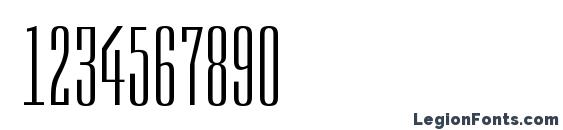 1234567890

LegionFonts.com